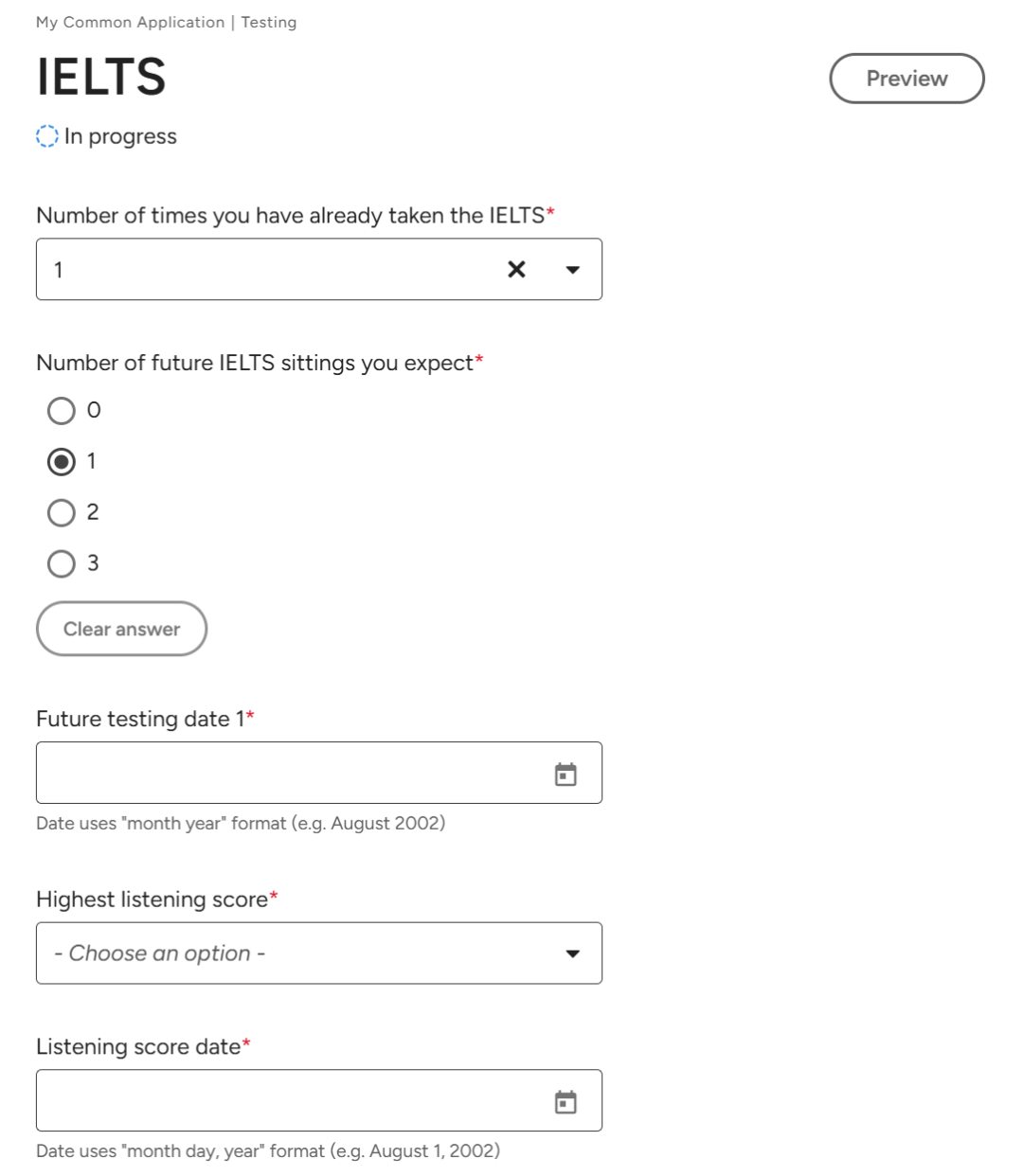 My Common Application | Testing

IELTS

Preview

In progress

Number of times you have already taken the IELTS*

1

Number of future IELTS sittings you expect*

0

1

2

3

Clear answer

Future testing date 1*

Date uses "month year" format (e.g. August 2002)

Highest listening score*

- Choose an option -

Listening score date*

Date uses "month day, year" format (e.g. August 1, 2002)